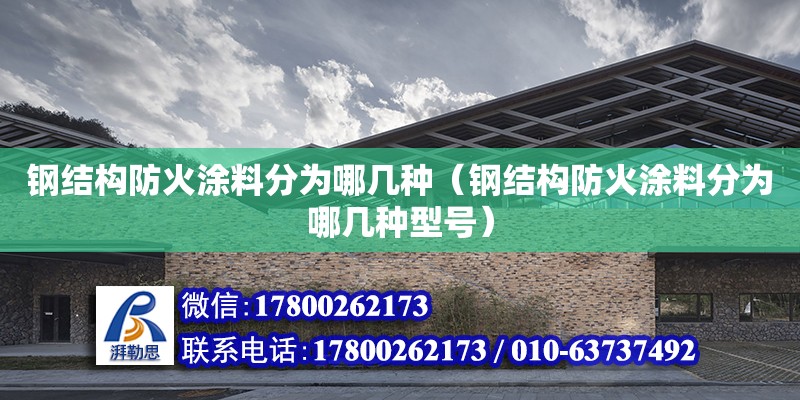 钢结构防火涂料分为哪几种（钢结构防火涂料分为哪几种型号）

湃勒思

微信:17800262173

联系电话:17800262173 / 010-63737492